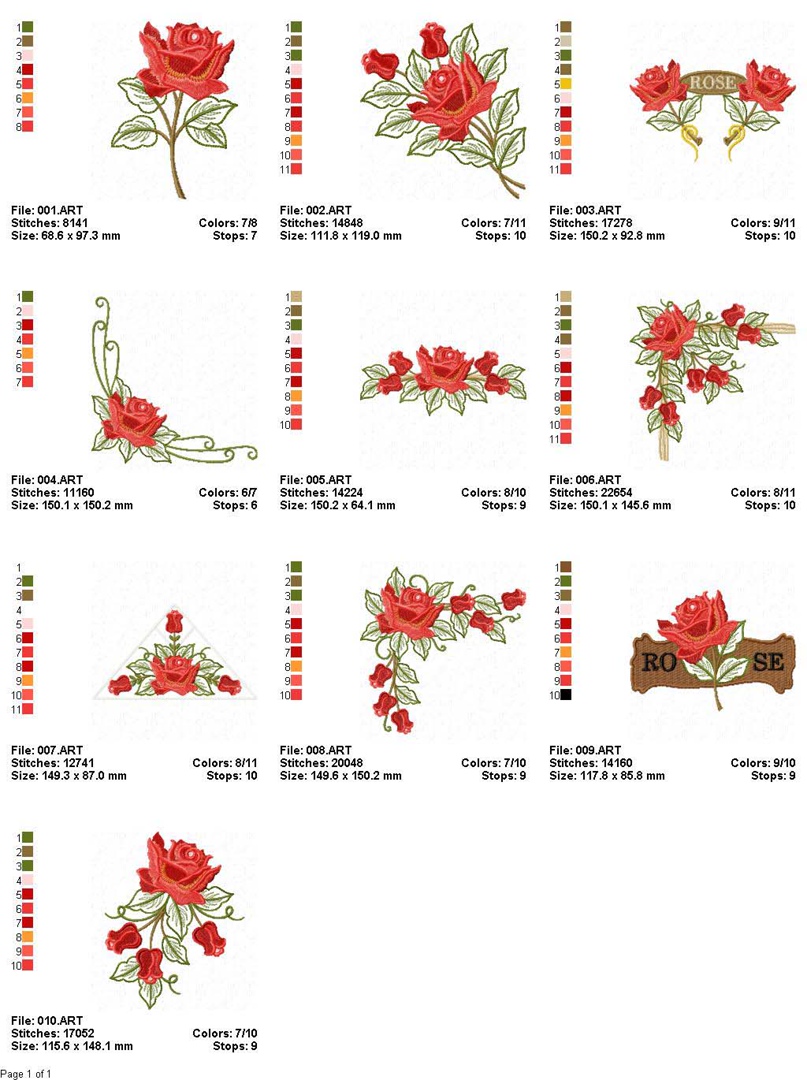 1
2
3
4
5
6
7
8

File: 001.ART
Stitches: 8141
Colors: 7/8
Size: 68.6 x 97.3 mm
Stops: 7

1
2
3
4
5
6
7
8
9
10
11

File: 002.ART
Stitches: 14848
Colors: 7/11
Size: 111.8 x 119.0 mm
Stops: 10

1
2
3
4
5
6
7
8
9
10
11

ROSE

File: 003.ART
Stitches: 17278
Colors: 9/11
Size: 150.2 x 92.8 mm
Stops: 10

1
2
3
4
5
6
7

File: 004.ART
Stitches: 11160
Colors: 6/7
Size: 150.1 x 150.2 mm
Stops: 6

1
2
3
4
5
6
7
8
9
10

File: 005.ART
Stitches: 14224
Colors: 8/10
Size: 150.2 x 64.1 mm
Stops: 9

1
2
3
4
5
6
7
8
9
10
11

File: 006.ART
Stitches: 22654
Colors: 8/11
Size: 150.1 x 145.6 mm
Stops: 10

1
2
3
4
5
6
7
8
9
10
11

File: 007.ART
Stitches: 12741
Colors: 8/11
Size: 149.3 x 87.0 mm
Stops: 10

1
2
3
4
5
6
7
8
9
10

File: 008.ART
Stitches: 20048
Colors: 7/10
Size: 149.6 x 150.2 mm
Stops: 9

1
2
3
4
5
6
7
8
9
10

RO SE

File: 009.ART
Stitches: 14160
Colors: 9/10
Size: 117.8 x 85.8 mm
Stops: 9

1
2
3
4
5
6
7
8
9
10

File: 010.ART
Stitches: 17052
Colors: 7/10
Size: 115.6 x 148.1 mm
Stops: 9

Page 1 of 1